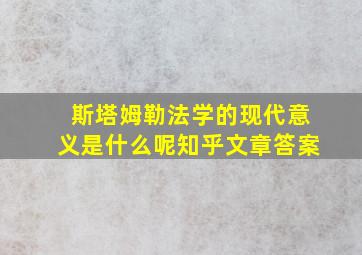 斯塔姆勒法学的现代意义是什么呢知乎文章答案